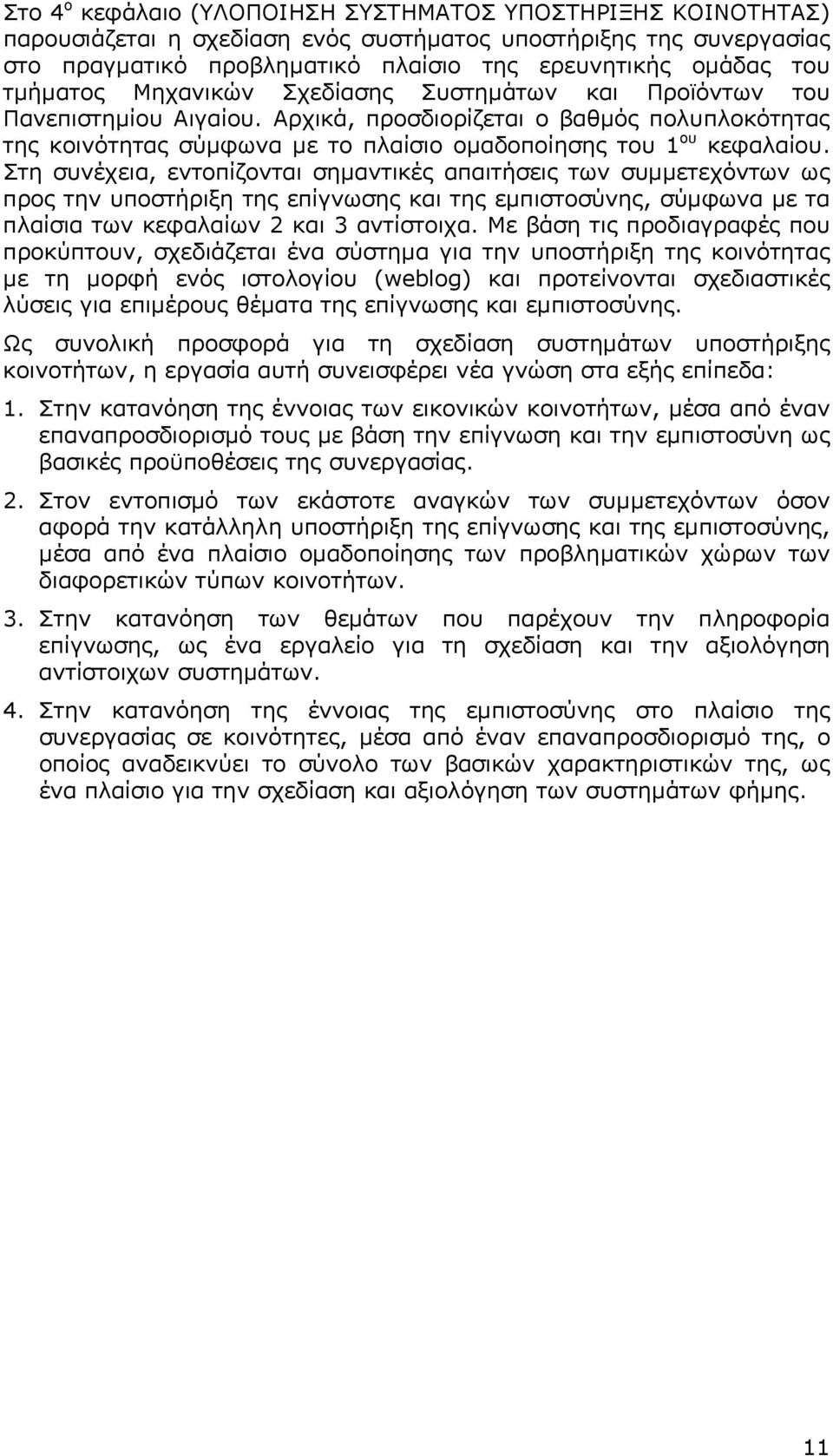 Στο 4$^{ο}$ κεφάλαιο (ΥΛΟΠΟΙΗΣΗ ΣΥΣΤΗΜΑΤΟΣ ΥΠΟΣΤΗΡΙΞΗΣ ΚΟΙΝΟΤΗΤΑΣ) παρουσιάζεται η σχεδίαση ενός συστήματος υποστήριξης της συνεργασίας στο πραγματικό προβληματικό πλαίσιο της ερευνητικής ομάδας του τμήματος Μηχανικών Σχεδίασης Συστημάτων και Προϊόντων του Πανεπιστημίου Αιγαίου. Αρχικά, προσδιορίζεται ο βαθμός πολυπλοκότητας της κοινότητας σύμφωνα με το πλαίσιο ομαδοποίησης του 1$^{ου}$ κεφαλαίου. Στη συνέχεια, εντοπίζονται σημαντικές απαιτήσεις των συμμετεχόντων ως προς την υποστήριξη της επίγνωσης και της εμπιστοσύνης, σύμφωνα με τα πλαίσια των κεφαλαίων 2 και 3 αντίστοιχα. Με βάση τις προδιαγραφές που προκύπτουν, σχεδιάζεται ένα σύστημα για την υποστήριξη της κοινότητας με τη μορφή ενός ιστολογίου (weblog) και προτείνονται σχεδιαστικές λύσεις για επιμέρους θέματα της επίγνωσης και εμπιστοσύνης.

Ως συνολική προσφορά για τη σχεδίαση συστημάτων υποστήριξης κοινοτήτων, η εργασία αυτή συνεισφέρει νέα γνώση στα εξής επίπεδα:

1. Στην κατανόηση της έννοιας των εικονικών κοινοτήτων, μέσα από έναν επαναπροσδιορισμό τους με βάση την επίγνωση και την εμπιστοσύνη ως βασικές προϋποθέσεις της συνεργασίας.

2. Στον εντοπισμό των εκάστοτε αναγκών των συμμετεχόντων όσον αφορά την κατάλληλη υποστήριξη της επίγνωσης και της εμπιστοσύνης, μέσα από ένα πλαίσιο ομαδοποίησης των προβληματικών χώρων των διαφορετικών τύπων κοινοτήτων.

3. Στην κατανόηση των θεμάτων που παρέχουν την πληροφορία επίγνωσης, ως ένα εργαλείο για τη σχεδίαση και την αξιολόγηση αντίστοιχων συστημάτων.

4. Στην κατανόηση της έννοιας της εμπιστοσύνης στο πλαίσιο της συνεργασίας σε κοινότητες, μέσα από έναν επαναπροσδιορισμό της, ο οποίος αναδεικνύει το σύνολο των βασικών χαρακτηριστικών της, ως ένα πλαίσιο για την σχεδίαση και αξιολόγηση των συστημάτων φήμης.

11